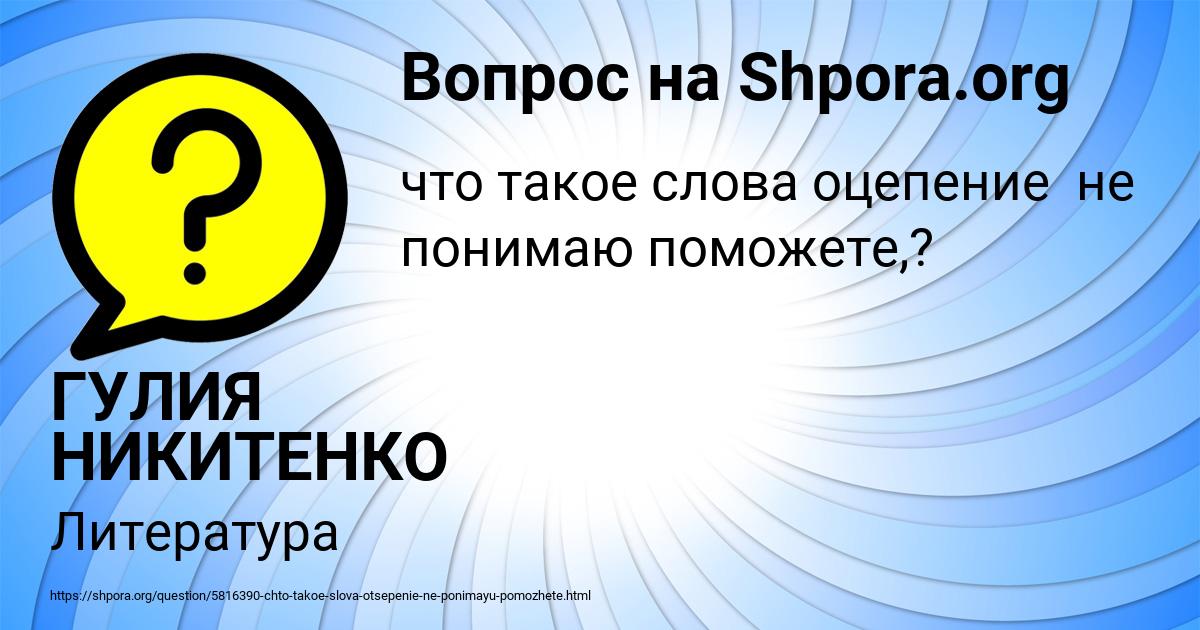 Вопрос на Shpora.org

что такое слова оцепение  не понимаю поможете,?

ГУЛИЯ НИКИТЕНКО

Литература

https://shpora.org/question/5816390-chto-takoe-slova-otsepenie-ne-ponimayu-pomozhete.html